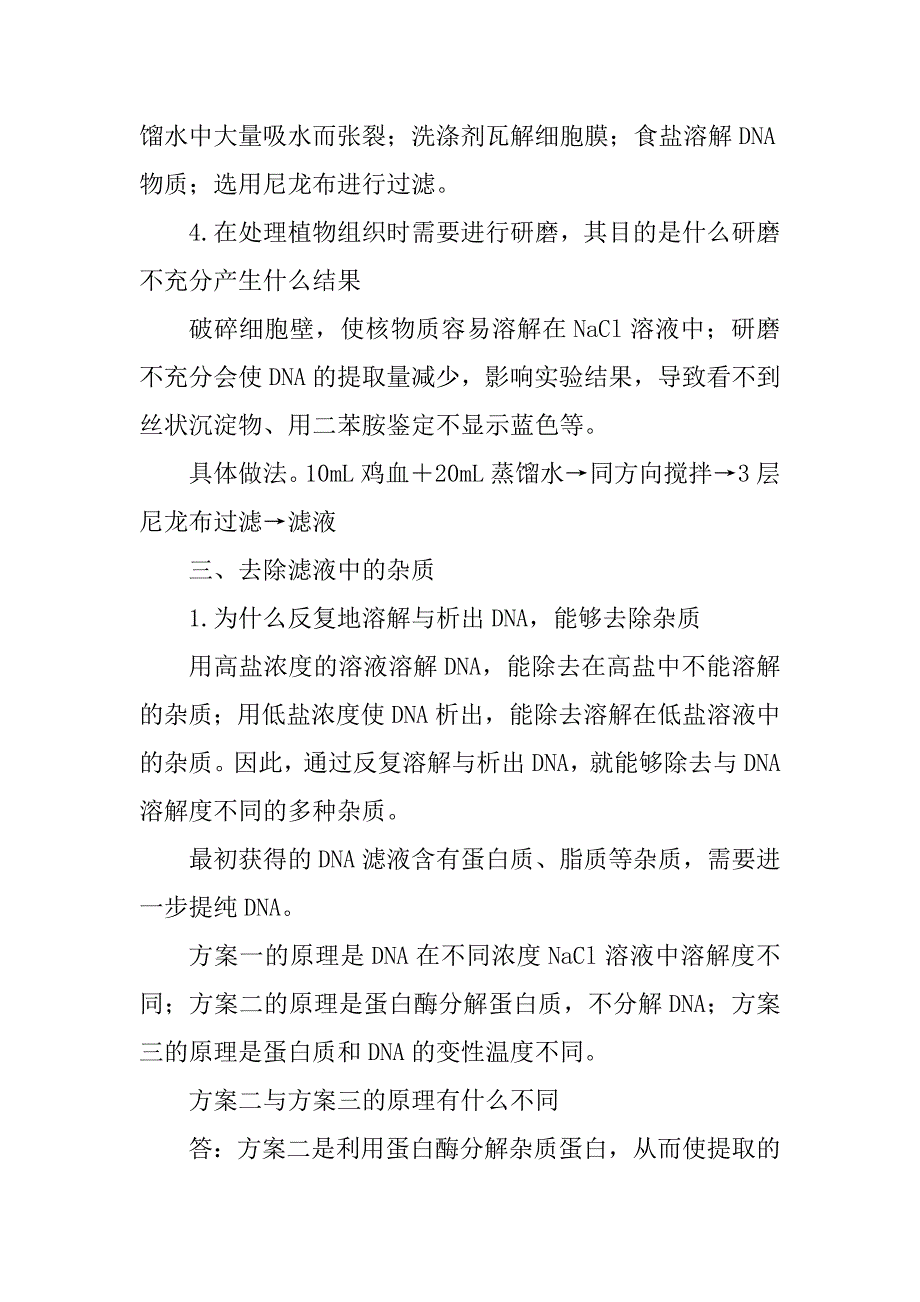 馏水中大量吸水而张裂；洗涤剂瓦解细胞膜；食盐溶解 DNA 物质；选用尼龙布进行过滤。

4.在处理植物组织时需要进行研磨，其目的是什么研磨不充分产生什么结果

破碎细胞壁，使核物质容易溶解在 NaCl 溶液中；研磨不充分会使 DNA 的提取量减少，影响实验结果，导致看不到丝状沉淀物、用二苯胺鉴定不显示蓝色等。

具体做法。10mL 鸡血＋20mL 蒸馏水→同方向搅拌→3 层尼龙布过滤→滤液

三、去除滤液中的杂质

1.为什么反复地溶解与析出 DNA，能够去除杂质

用高盐浓度的溶液溶解 DNA，能除去在高盐中不能溶解的杂质；用低盐浓度使 DNA 析出，能除去溶解在低盐溶液中的杂质。因此，通过反复溶解与析出 DNA，就能够除去与 DNA 溶解度不同的多种杂质。

最初获得的 DNA 滤液含有蛋白质、脂质等杂质，需要进一步提纯 DNA。

方案一的原理是 DNA 在不同浓度 NaCl 溶液中溶解度不同；方案二的原理是蛋白酶分解蛋白质，不分解 DNA；方案三的原理是蛋白质和 DNA 的变性温度不同。

方案二与方案三的原理有什么不同

答：方案二是利用蛋白酶分解杂质蛋白，从而使提取的